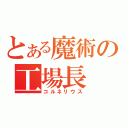 とある魔術の
工場長
コルネリウス